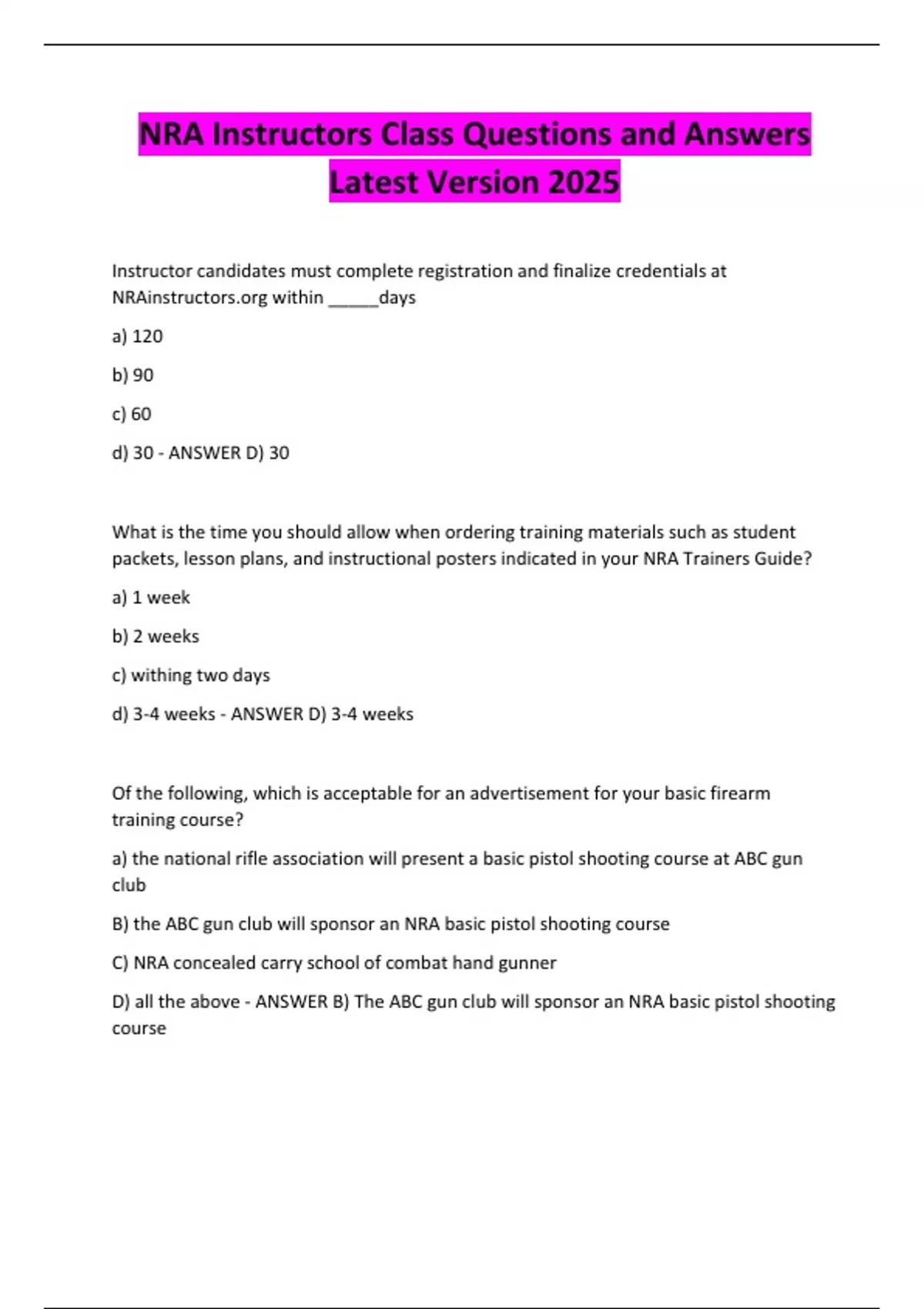 NRA Instructors Class Questions and Answers Latest Version 2025

Instructor candidates must complete registration and finalize credentials at NRAinstructors.org within _____days

a) 120

b) 90

c) 60

d) 30 - ANSWER D) 30

What is the time you should allow when ordering training materials such as student packets, lesson plans, and instructional posters indicated in your NRA Trainers Guide?

a) 1 week

b) 2 weeks

c) withing two days

d) 3-4 weeks - ANSWER D) 3-4 weeks

Of the following, which is acceptable for an advertisement for your basic firearm training course?

a) the national rifle association will present a basic pistol shooting course at ABC gun club

B) the ABC gun club will sponsor an NRA basic pistol shooting course

C) NRA concealed carry school of combat hand gunner

D) all the above - ANSWER B) The ABC gun club will sponsor an NRA basic pistol shooting course